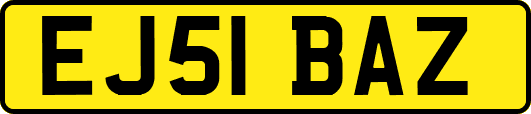 EJ51 BAZ